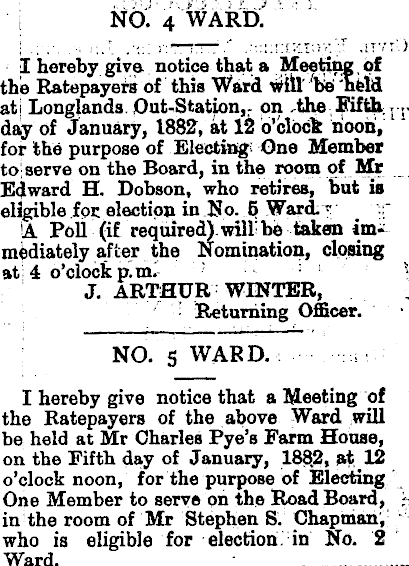 NO. 4 WARD.

I hereby give notice that a Meeting of the Ratepayers of this Ward will be held at Longlands Out-Station, on the Fifth day of January, 1882, at 12 o'clock noon, for the purpose of Electing One Member to serve on the Board, in the room of Mr Edward H. Dobson, who retires, but is eligible for election in No. 5 Ward.

A Poll (if required) will be taken immediately after the Nomination, closing at 4 o'clock p.m.

J. ARTHUR WINTER,
Returning Officer.

NO. 5 WARD.

I hereby give notice that a Meeting of the Ratepayers of the above Ward will be held at Mr Charles Pye's Farm House, on the Fifth day of January, 1882, at 12 o'clock noon, for the purpose of Electing One Member to serve on the Road Board, in the room of Mr Stephen S. Chapman, who is eligible for election in No. 2 Ward.